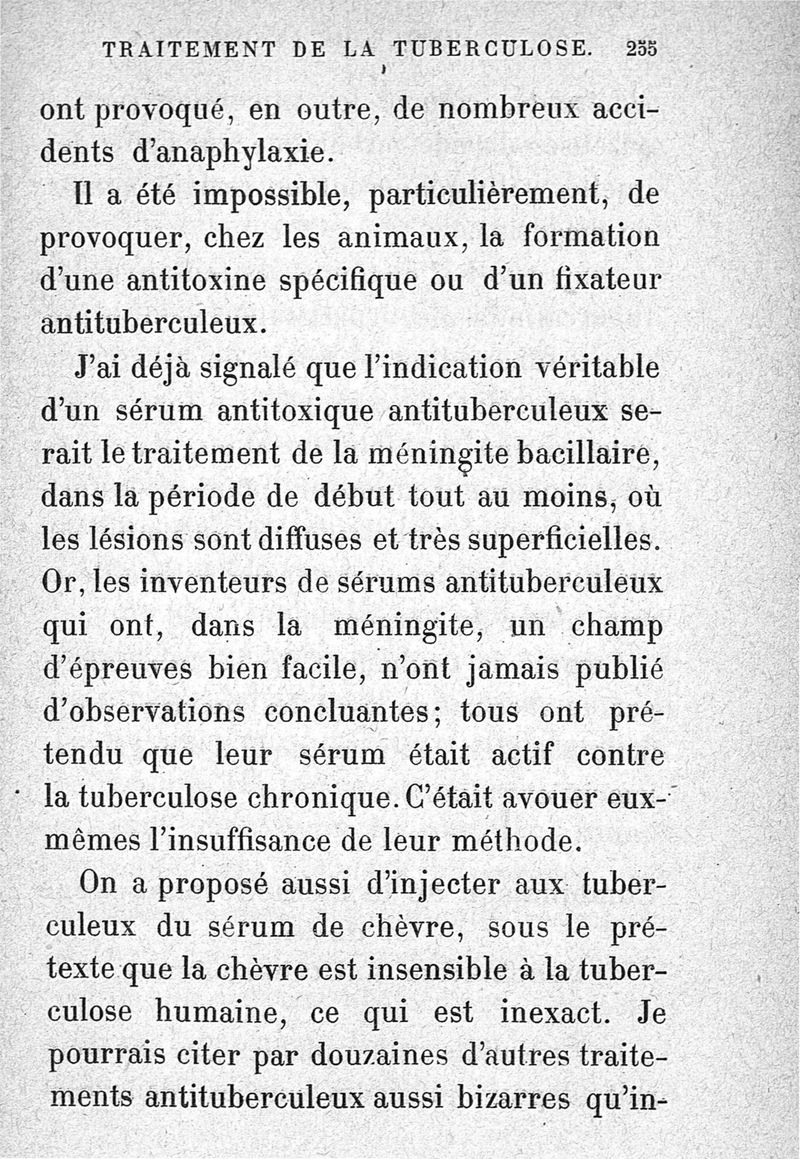 TRAITEMENT DE LA TUBERCULOSE. 255

ont provoqué, en outre, de nombreux accidents d'anaphylaxie.

Il a été impossible, particulièrement, de provoquer, chez les animaux, la formation d'une antitoxine spécifique ou d'un fixateur antituberculeux.

J'ai déjà signalé que l'indication véritable d'un sérum antitoxique antituberculeux serait le traitement de la méningite bacillaire, dans la période de début tout au moins, où les lésions sont diffuses et très superficielles. Or, les inventeurs de sérums antituberculeux qui ont, dans la méningite, un champ d'épreuves bien facile, n'ont jamais publié d'observations concluantes; tous ont prétendu que leur sérum était actif contre la tuberculose chronique. C'était avouer eux-mêmes l'insuffisance de leur méthode.

On a proposé aussi d'injecter aux tuberculeux du sérum de chèvre, sous le prétexte que la chèvre est insensible à la tuberculose humaine, ce qui est inexact. Je pourrais citer par douzaines d'autres traitements antituberculeux aussi bizarres qu'in-